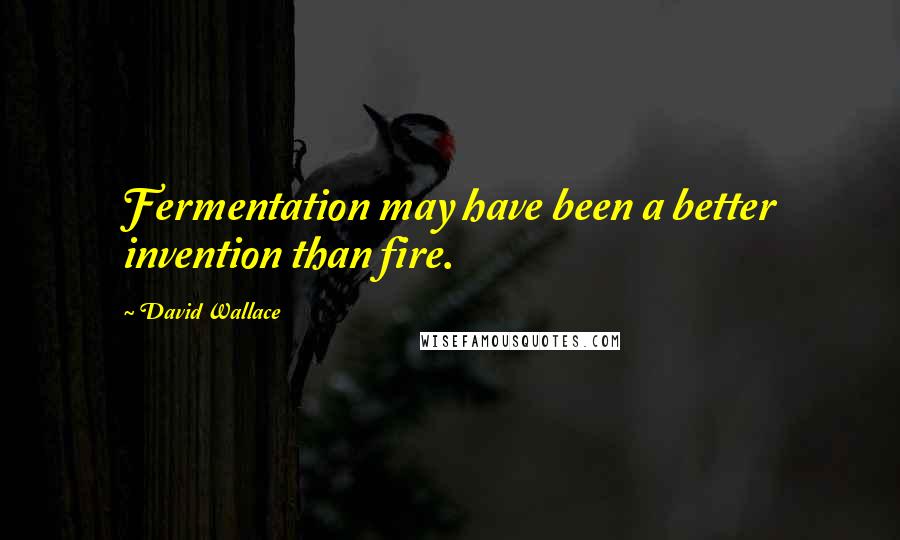 Fermentation may have been a better invention than fire.

~ David Wallace

WISEFAMOUSQUOTES.COM